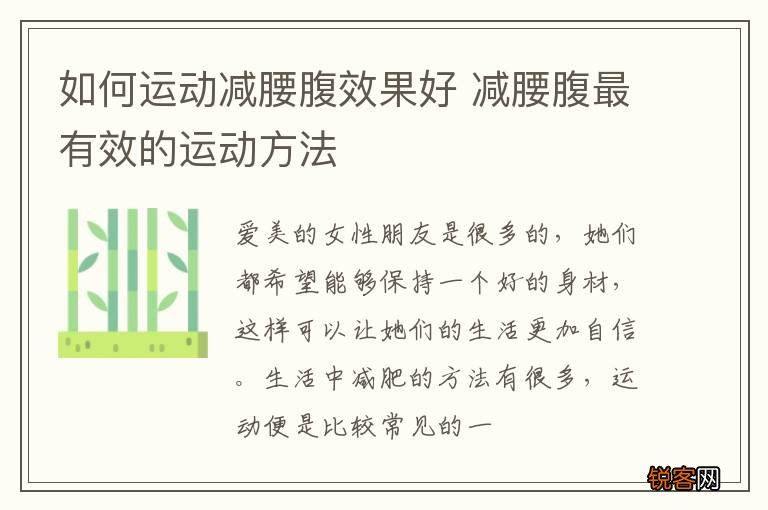 如何运动减腰腹效果好 减腰腹最有效的运动方法

爱美的女性朋友是很多的，她们都希望能够保持一个好的身材，这样可以让她们的生活更加自信。生活中减肥的方法有很多，运动便是比较常见的一

锐客网